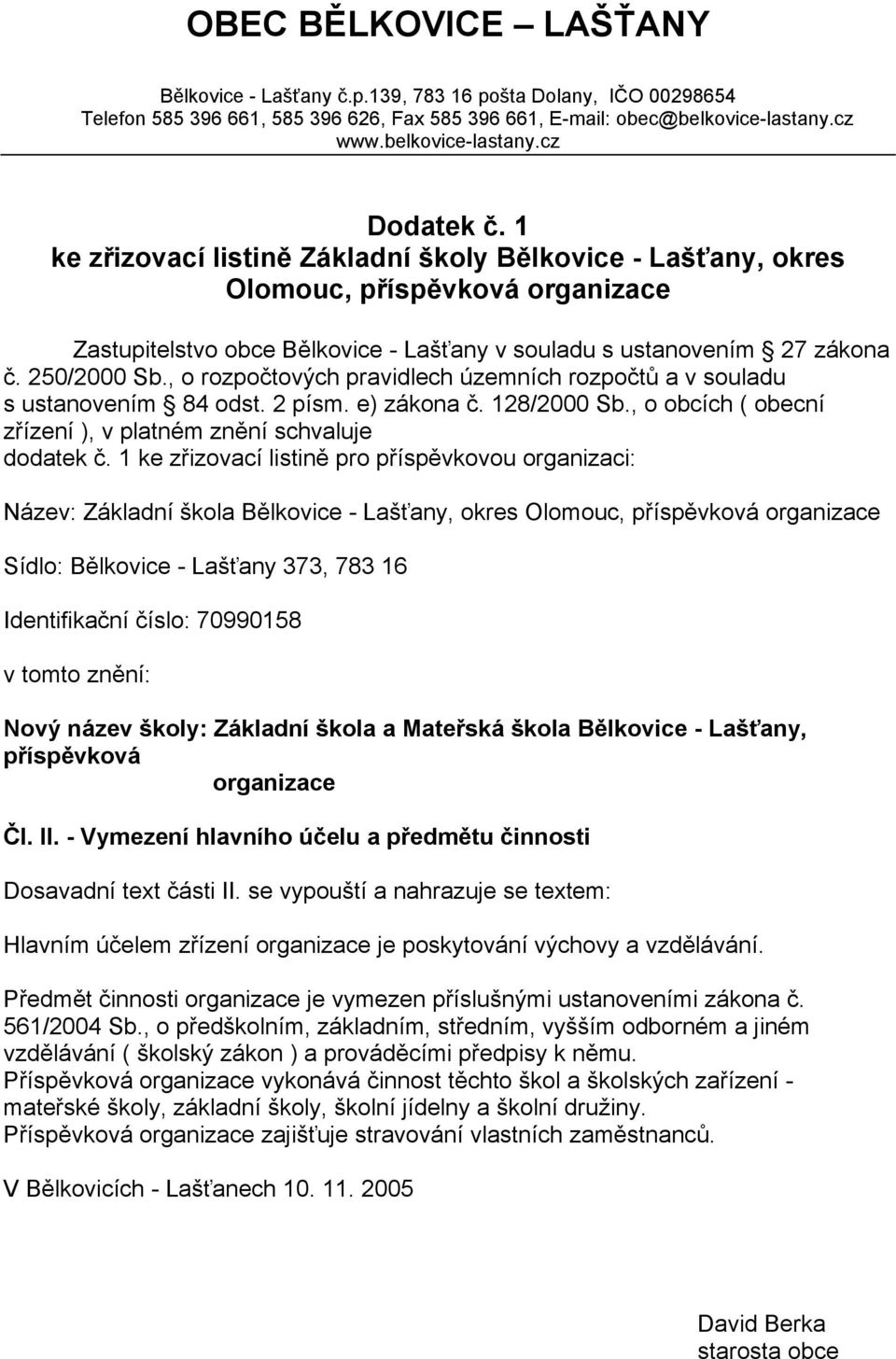 OBEC BĚLKOVICE – LAŠŤANY

Bělkovice - Lašťany č.p.139, 783 16 pošta Dolany, IČO 00298654
Telefon 585 396 661, 585 396 626, Fax 585 396 661, E-mail: obec@belkovice-lastany.cz
www.belkovice-lastany.cz

Dodatek č. 1
ke zřizovací listině Základní školy Bělkovice - Lašťany, okres Olomouc, příspěvková organizace

Zastupitelstvo obce Bělkovice - Lašťany v souladu s ustanovením § 27 zákona č. 250/2000 Sb., o rozpočtových pravidlech územních rozpočtů a v souladu s ustanovením § 84 odst. 2 písm. e) zákona č. 128/2000 Sb., o obcích ( obecní zřízení ), v platném znění schvaluje dodatek č. 1 ke zřizovací listině pro příspěvkovou organizaci:

Název: Základní škola Bělkovice - Lašťany, okres Olomouc, příspěvková organizace

Sídlo: Bělkovice - Lašťany 373, 783 16

Identifikační číslo: 70990158

v tomto znění:

Nový název školy: Základní škola a Mateřská škola Bělkovice - Lašťany, příspěvková organizace

Čl. II. - Vymezení hlavního účelu a předmětu činnosti

Dosavadní text části II. se vypouští a nahrazuje se textem:

Hlavním účelem zřízení organizace je poskytování výchovy a vzdělávání.

Předmět činnosti organizace je vymezen příslušnými ustanoveními zákona č. 561/2004 Sb., o předškolním, základním, středním, vyšším odborném a jiném vzdělávání ( školský zákon ) a prováděcími předpisy k němu.
Příspěvková organizace vykonává činnost těchto škol a školských zařízení - mateřské školy, základní školy, školní jídelny a školní družiny.
Příspěvková organizace zajišťuje stravování vlastních zaměstnanců.

V Bělkovicích - Lašťanech 10. 11. 2005

David Berka
starosta obce